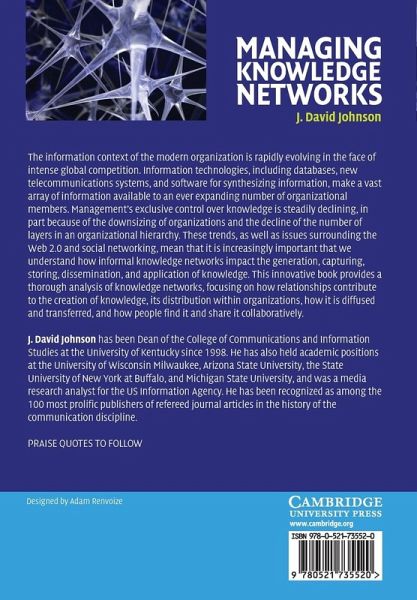 MANAGING KNOWLEDGE NETWORKS

J. David Johnson

The information context of the modern organization is rapidly evolving in the face of intense global competition. Information technologies, including databases, new telecommunications systems, and software for synthesizing information, make a vast array of information available to an ever expanding number of organizational members. Management's exclusive control over knowledge is steadily declining, in part because of the downsizing of organizations and the decline of the number of layers in an organizational hierarchy. These trends, as well as issues surrounding the Web 2.0 and social networking, mean that it is increasingly important that we understand how informal knowledge networks impact the generation, capturing, storing, dissemination, and application of knowledge. This innovative book provides a thorough analysis of knowledge networks, focusing on how relationships contribute to the creation of knowledge, its distribution within organizations, how it is diffused and transferred, and how people find it and share it collaboratively.

J. David Johnson has been Dean of the College of Communications and Information Studies at the University of Kentucky since 1998. He has also held academic positions at the University of Wisconsin Milwaukee, Arizona State University, the State University of New York at Buffalo, and Michigan State University, and was a media research analyst for the US Information Agency. He has been recognized as among the 100 most prolific publishers of refereed journal articles in the history of the communication discipline.

PRAISE QUOTES TO FOLLOW

Designed by Adam Renvoize

CAMBRIDGE
UNIVERSITY PRESS
www.cambridge.org

ISBN 978-0-521-73552-0

9 780521 735520 >